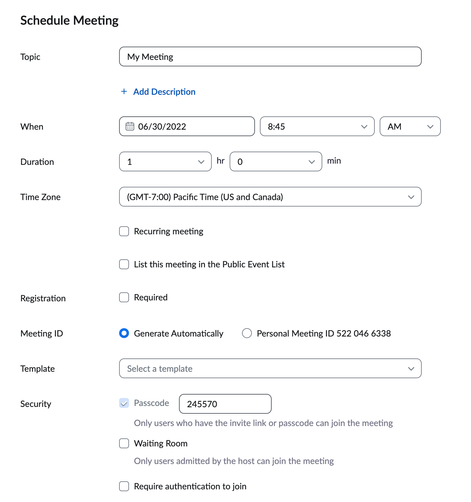 Schedule Meeting

Topic
My Meeting

+ Add Description

When
06/30/2022
8:45
AM

Duration
1
hr
0
min

Time Zone
(GMT-7:00) Pacific Time (US and Canada)

Recurring meeting

List this meeting in the Public Event List

Registration
Required

Meeting ID
Generate Automatically
Personal Meeting ID 522 046 6338

Template
Select a template

Security
Passcode
245570
Only users who have the invite link or passcode can join the meeting

Waiting Room
Only users admitted by the host can join the meeting

Require authentication to join